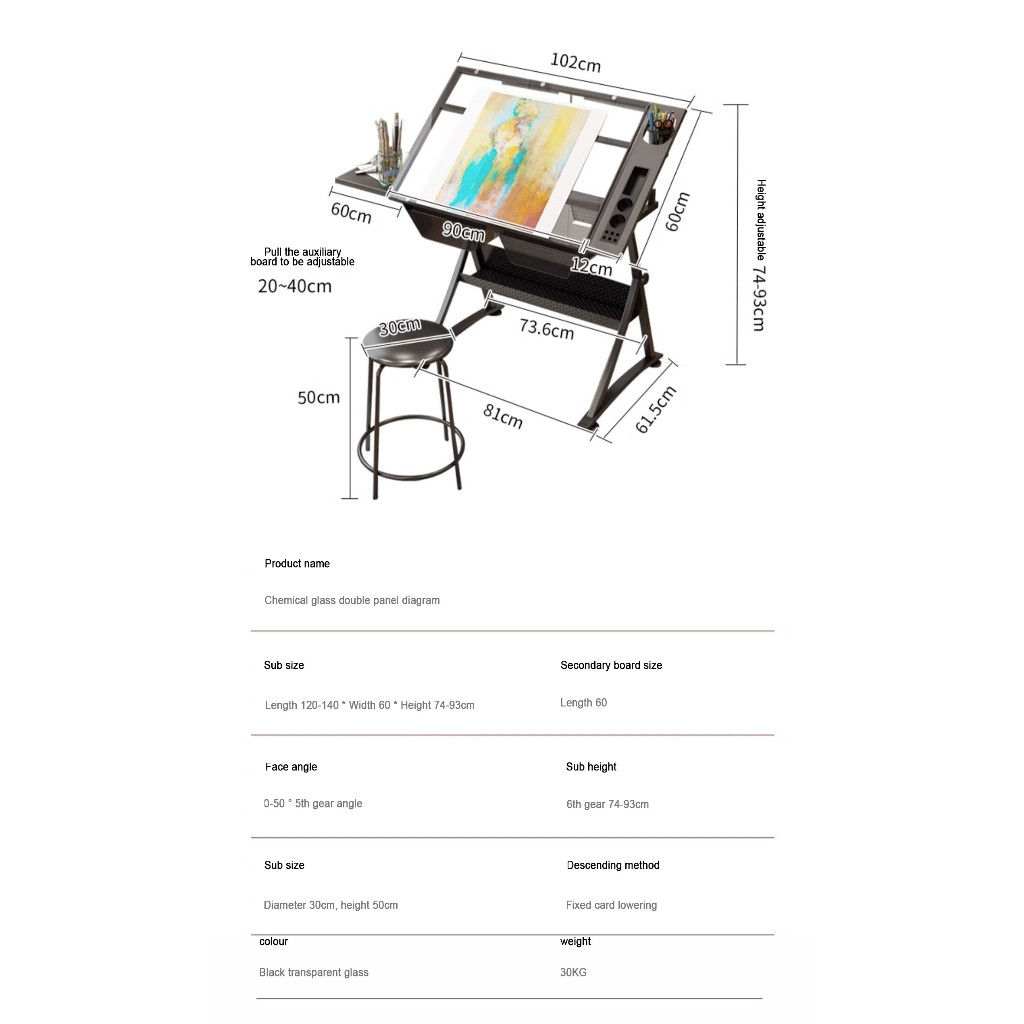 102cm

60cm

90cm

12cm

60cm

Height adjustable 74-93cm

Pull the auxiliary board to be adjustable

20~40cm

30cm

73.6cm

50cm

81cm

61.5cm

Product name

Chemical glass double panel diagram

Sub size

Length 120-140 * Width 60 * Height 74-93cm

Secondary board size

Length 60

Face angle

0-50 ° 5th gear angle

Sub height

6th gear 74-93cm

Sub size

Diameter 30cm, height 50cm

Descending method

Fixed card lowering

colour

Black transparent glass

weight

30KG